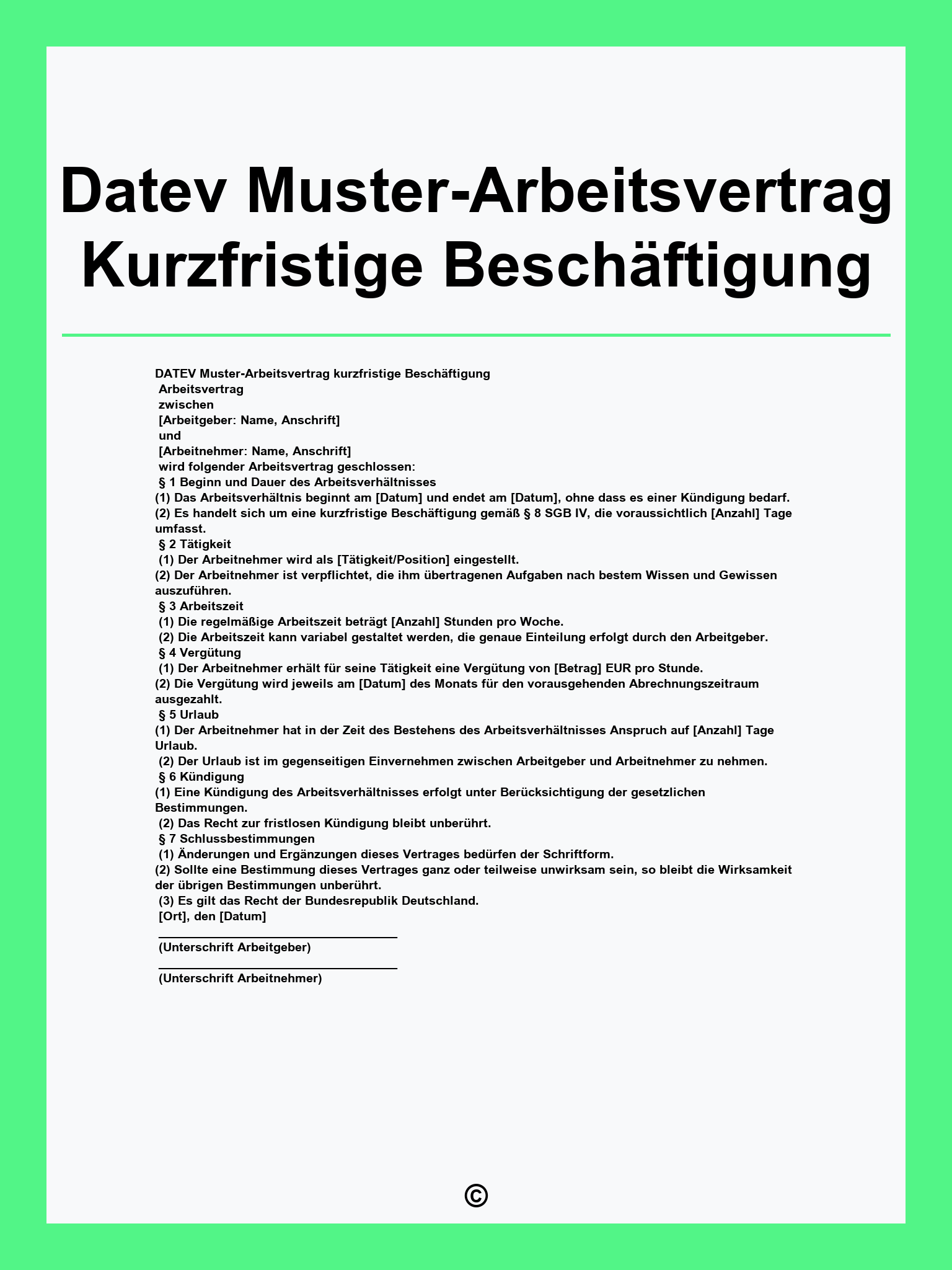 Datev Muster-Arbeitsvertrag Kurzfristige Beschäftigung

DATEV Muster-Arbeitsvertrag kurzfristige Beschäftigung
Arbeitsvertrag
zwischen
[Arbeitgeber: Name, Anschrift]
und
[Arbeitnehmer: Name, Anschrift]
wird folgender Arbeitsvertrag geschlossen:
§ 1 Beginn und Dauer des Arbeitsverhältnisses
(1) Das Arbeitsverhältnis beginnt am [Datum] und endet am [Datum], ohne dass es einer Kündigung bedarf.
(2) Es handelt sich um eine kurzfristige Beschäftigung gemäß § 8 SGB IV, die voraussichtlich [Anzahl] Tage umfasst.
§ 2 Tätigkeit
(1) Der Arbeitnehmer wird als [Tätigkeit/Position] eingestellt.
(2) Der Arbeitnehmer ist verpflichtet, die ihm übertragenen Aufgaben nach bestem Wissen und Gewissen auszuführen.
§ 3 Arbeitszeit
(1) Die regelmäßige Arbeitszeit beträgt [Anzahl] Stunden pro Woche.
(2) Die Arbeitszeit kann variabel gestaltet werden, die genaue Einteilung erfolgt durch den Arbeitgeber.
§ 4 Vergütung
(1) Der Arbeitnehmer erhält für seine Tätigkeit eine Vergütung von [Betrag] EUR pro Stunde.
(2) Die Vergütung wird jeweils am [Datum] des Monats für den vorausgehenden Abrechnungszeitraum ausgezahlt.
§ 5 Urlaub
(1) Der Arbeitnehmer hat in der Zeit des Bestehens des Arbeitsverhältnisses Anspruch auf [Anzahl] Tage Urlaub.
(2) Der Urlaub ist im gegenseitigen Einvernehmen zwischen Arbeitgeber und Arbeitnehmer zu nehmen.
§ 6 Kündigung
(1) Eine Kündigung des Arbeitsverhältnisses erfolgt unter Berücksichtigung der gesetzlichen Bestimmungen.
(2) Das Recht zur fristlosen Kündigung bleibt unberührt.
§ 7 Schlussbestimmungen
(1) Änderungen und Ergänzungen dieses Vertrages bedürfen der Schriftform.
(2) Sollte eine Bestimmung dieses Vertrages ganz oder teilweise unwirksam sein, so bleibt die Wirksamkeit der übrigen Bestimmungen unberührt.
(3) Es gilt das Recht der Bundesrepublik Deutschland.
[Ort], den [Datum]

(Unterschrift Arbeitgeber)

(Unterschrift Arbeitnehmer)

©